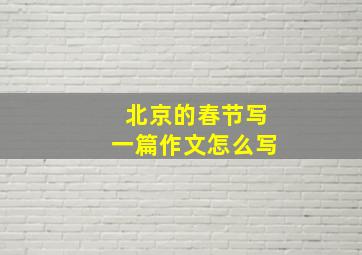 北京的春节写
一篇作文怎么写